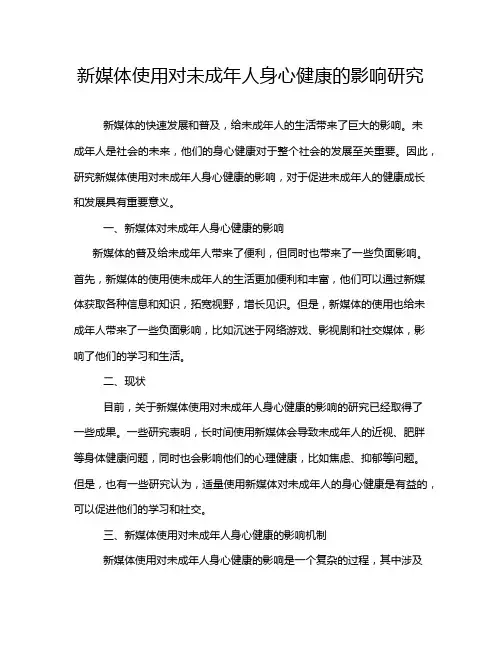 新媒体使用对未成年人身心健康的影响研究

新媒体的快速发展和普及，给未成年人的生活带来了巨大的影响。未成年人是社会的未来，他们的身心健康对于整个社会的发展至关重要。因此，研究新媒体使用对未成年人身心健康的影响，对于促进未成年人的健康成长和发展具有重要意义。

一、新媒体对未成年人身心健康的影响

新媒体的普及给未成年人带来了便利，但同时也带来了一些负面影响。首先，新媒体的使用使未成年人的生活更加便利和丰富，他们可以通过新媒体获取各种信息和知识，拓宽视野，增长见识。但是，新媒体的使用也给未成年人带来了一些负面影响，比如沉迷于网络游戏、影视剧和社交媒体，影响了他们的学习和生活。

二、现状

目前，关于新媒体使用对未成年人身心健康的影响的研究已经取得了一些成果。一些研究表明，长时间使用新媒体会导致未成年人的近视、肥胖等身体健康问题，同时也会影响他们的心理健康，比如焦虑、抑郁等问题。但是，也有一些研究认为，适量使用新媒体对未成年人的身心健康是有益的，可以促进他们的学习和社交。

三、新媒体使用对未成年人身心健康的影响机制

新媒体使用对未成年人身心健康的影响是一个复杂的过程，其中涉及